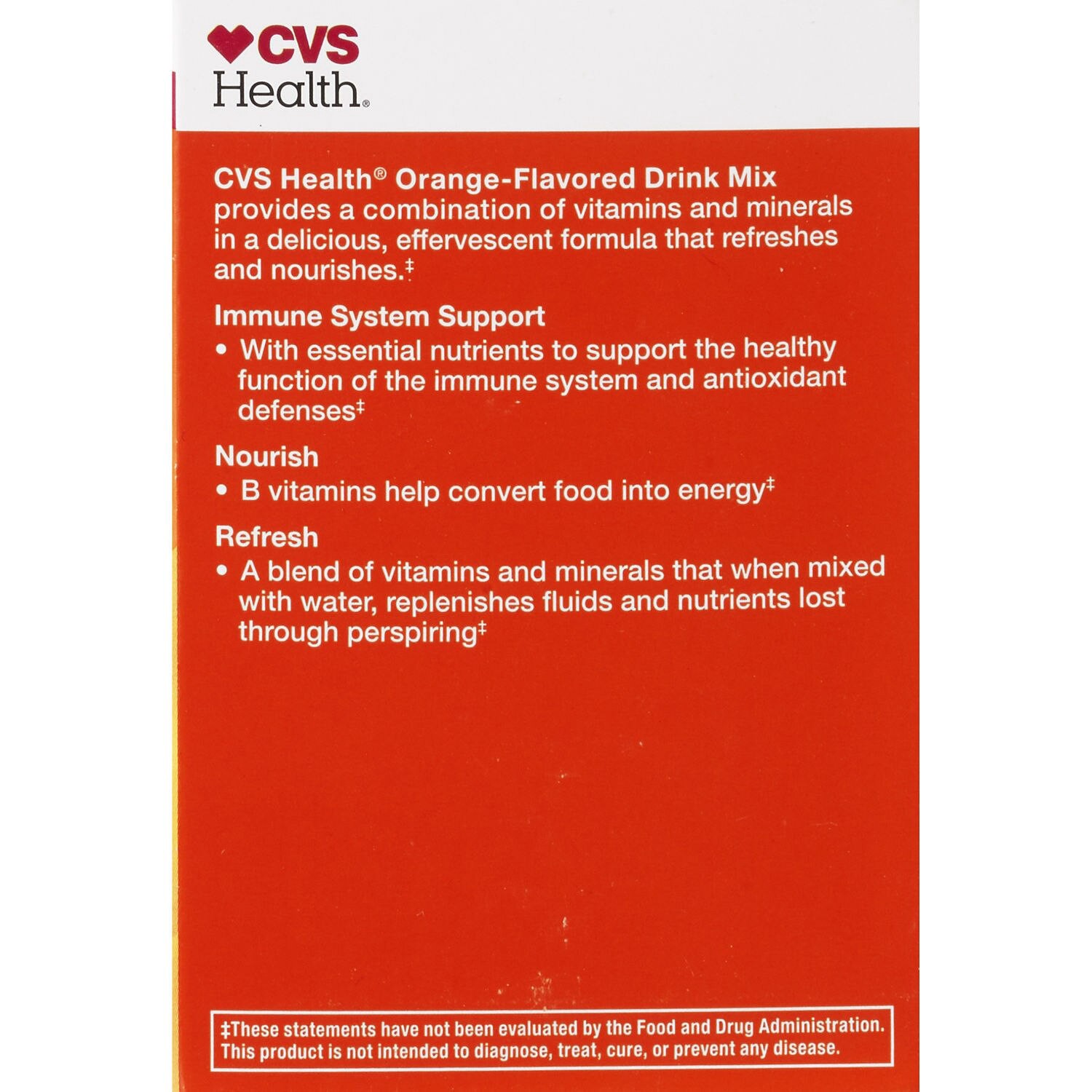 CVS Health®

CVS Health® Orange-Flavored Drink Mix provides a combination of vitamins and minerals in a delicious, effervescent formula that refreshes and nourishes.‡

Immune System Support
• With essential nutrients to support the healthy function of the immune system and antioxidant defenses‡

Nourish
• B vitamins help convert food into energy‡

Refresh
• A blend of vitamins and minerals that when mixed with water, replenishes fluids and nutrients lost through perspiring‡

‡These statements have not been evaluated by the Food and Drug Administration. This product is not intended to diagnose, treat, cure, or prevent any disease.